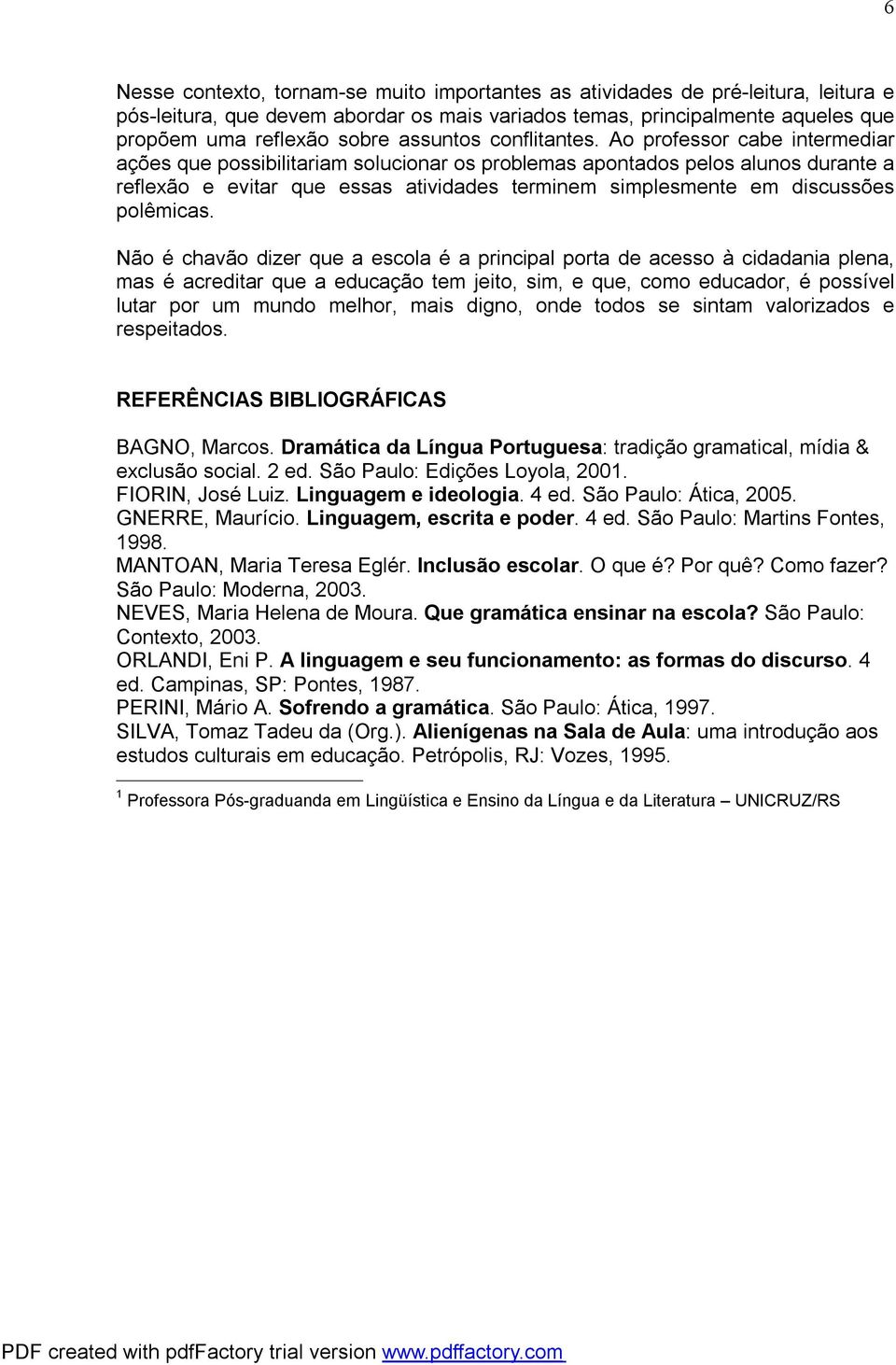 6

Nesse contexto, tornam-se muito importantes as atividades de pré-leitura, leitura e pós-leitura, que devem abordar os mais variados temas, principalmente aqueles que propõem uma reflexão sobre assuntos conflitantes. Ao professor cabe intermediar ações que possibilitariam solucionar os problemas apontados pelos alunos durante a reflexão e evitar que essas atividades terminem simplesmente em discussões polêmicas.

Não é chavão dizer que a escola é a principal porta de acesso à cidadania plena, mas é acreditar que a educação tem jeito, sim, e que, como educador, é possível lutar por um mundo melhor, mais digno, onde todos se sintam valorizados e respeitados.

REFERÊNCIAS BIBLIOGRÁFICAS

BAGNO, Marcos. Dramática da Língua Portuguesa: tradição gramatical, mídia & exclusão social. 2 ed. São Paulo: Edições Loyola, 2001.
FIORIN, José Luiz. Linguagem e ideologia. 4 ed. São Paulo: Ática, 2005.
GNERRE, Maurício. Linguagem, escrita e poder. 4 ed. São Paulo: Martins Fontes, 1998.
MANTOAN, Maria Teresa Eglér. Inclusão escolar. O que é? Por quê? Como fazer? São Paulo: Moderna, 2003.
NEVES, Maria Helena de Moura. Que gramática ensinar na escola? São Paulo: Contexto, 2003.
ORLANDI, Eni P. A linguagem e seu funcionamento: as formas do discurso. 4 ed. Campinas, SP: Pontes, 1987.
PERINI, Mário A. Sofrendo a gramática. São Paulo: Ática, 1997.
SILVA, Tomaz Tadeu da (Org.). Alienígenas na Sala de Aula: uma introdução aos estudos culturais em educação. Petrópolis, RJ: Vozes, 1995.

$^1$ Professora Pós-graduanda em Lingüística e Ensino da Língua e da Literatura – UNICRUZ/RS

PDF created with pdfFactory trial version www.pdffactory.com